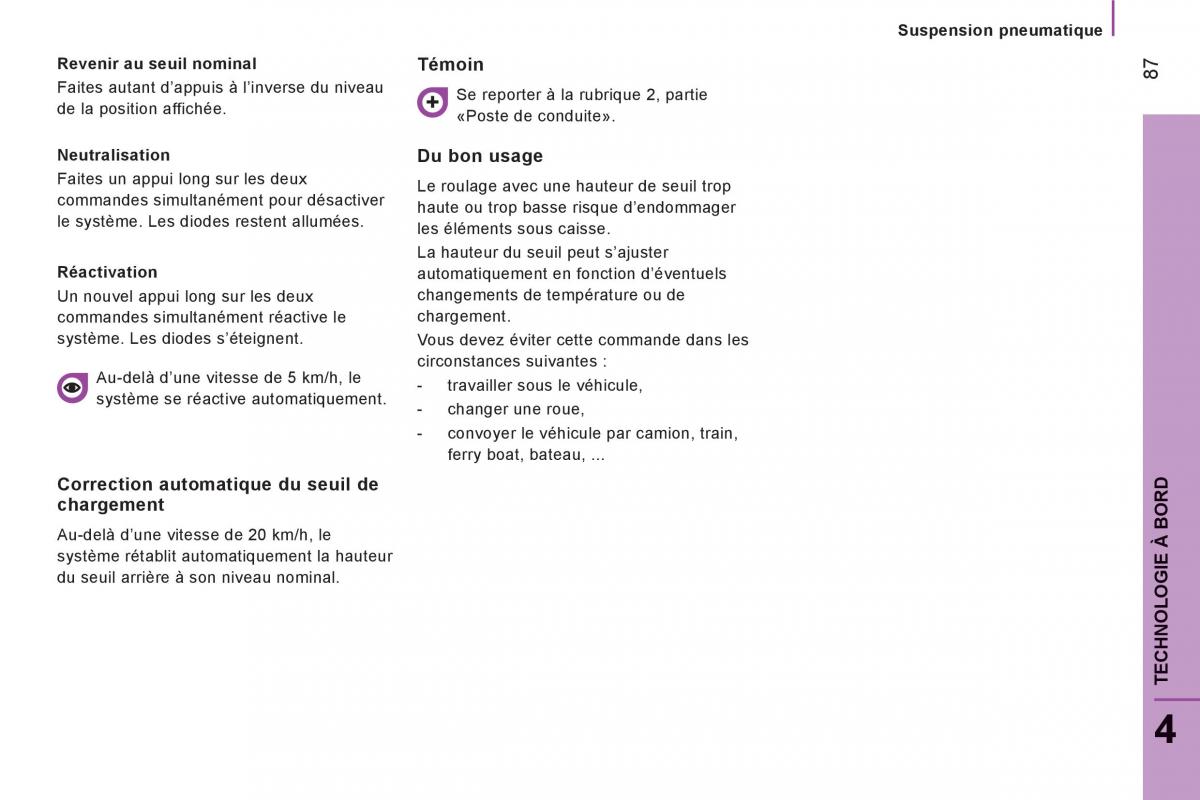 Suspension pneumatique

87

Revenir au seuil nominal

Faites autant d'appuis à l'inverse du niveau de la position affichée.

Neutralisation

Faites un appui long sur les deux commandes simultanément pour désactiver le système. Les diodes restent allumées.

Réactivation

Un nouvel appui long sur les deux commandes simultanément réactive le système. Les diodes s'éteignent.

Au-delà d'une vitesse de 5 km/h, le système se réactive automatiquement.

Correction automatique du seuil de chargement

Au-delà d'une vitesse de 20 km/h, le système rétablit automatiquement la hauteur du seuil arrière à son niveau nominal.

Témoin

Se reporter à la rubrique 2, partie «Poste de conduite».

Du bon usage

Le roulage avec une hauteur de seuil trop haute ou trop basse risque d'endommager les éléments sous caisse.

La hauteur du seuil peut s'ajuster automatiquement en fonction d'éventuels changements de température ou de chargement.

Vous devez éviter cette commande dans les circonstances suivantes :

- travailler sous le véhicule,
- changer une roue,
- convoyer le véhicule par camion, train, ferry boat, bateau, ...

TECHNOLOGIE À BORD

4